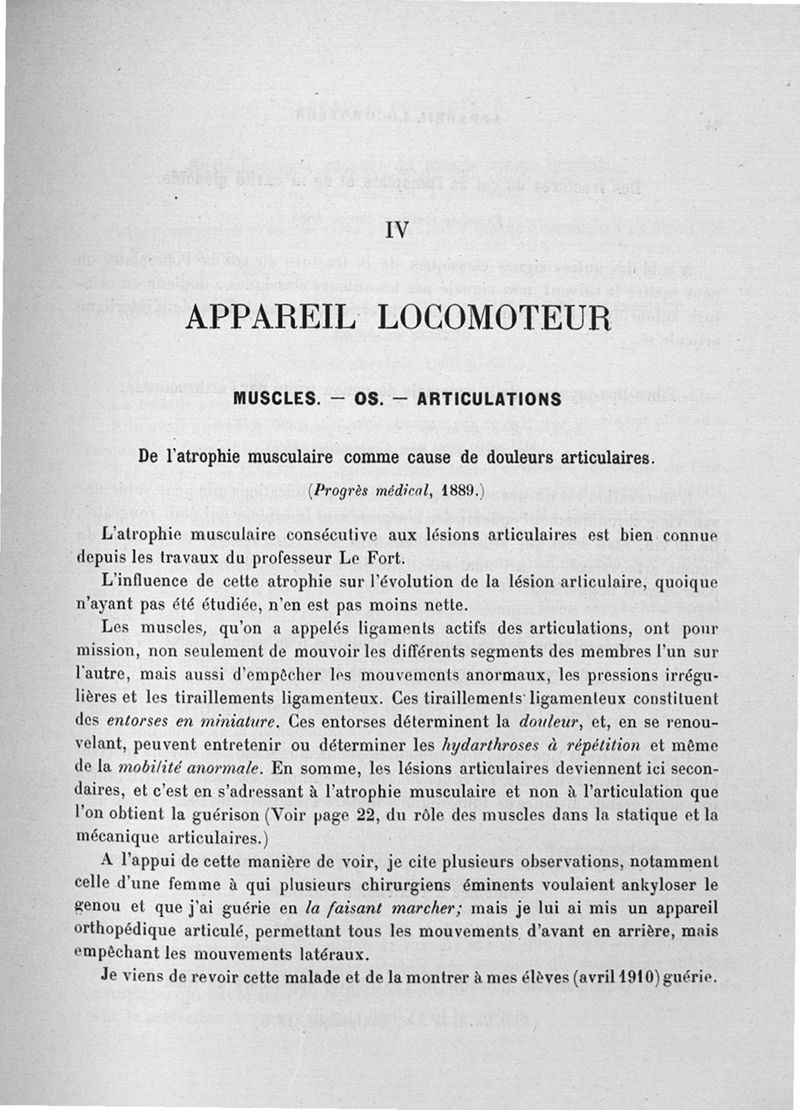 IV

APPAREIL LOCOMOTEUR

MUSCLES. — OS. — ARTICULATIONS

De l'atrophie musculaire comme cause de douleurs articulaires.

(Progrès médical, 1889.)

L'atrophie musculaire consécutive aux lésions articulaires est bien connue depuis les travaux du professeur Le Fort.

L'influence de cette atrophie sur l'évolution de la lésion articulaire, quoique n'ayant pas été étudiée, n'en est pas moins nette.

Les muscles, qu'on a appelés ligaments actifs des articulations, ont pour mission, non seulement de mouvoir les différents segments des membres l'un sur l'autre, mais aussi d'empêcher les mouvements anormaux, les pressions irrégulières et les tiraillements ligamenteux. Ces tiraillements ligamenteux constituent des entorses en miniature. Ces entorses déterminent la douleur, et, en se renouvelant, peuvent entretenir ou déterminer les hydarthroses à répétition et même de la mobilité anormale. En somme, les lésions articulaires deviennent ici secondaires, et c'est en s'adressant à l'atrophie musculaire et non à l'articulation que l'on obtient la guérison (Voir page 22, du rôle des muscles dans la statique et la mécanique articulaires.)

A l'appui de cette manière de voir, je cite plusieurs observations, notamment celle d'une femme à qui plusieurs chirurgiens éminents voulaient ankyloser le genou et que j'ai guérie en la faisant marcher; mais je lui ai mis un appareil orthopédique articulé, permettant tous les mouvements d'avant en arrière, mais empêchant les mouvements latéraux.

Je viens de revoir cette malade et de la montrer à mes élèves (avril 1910) guérie.